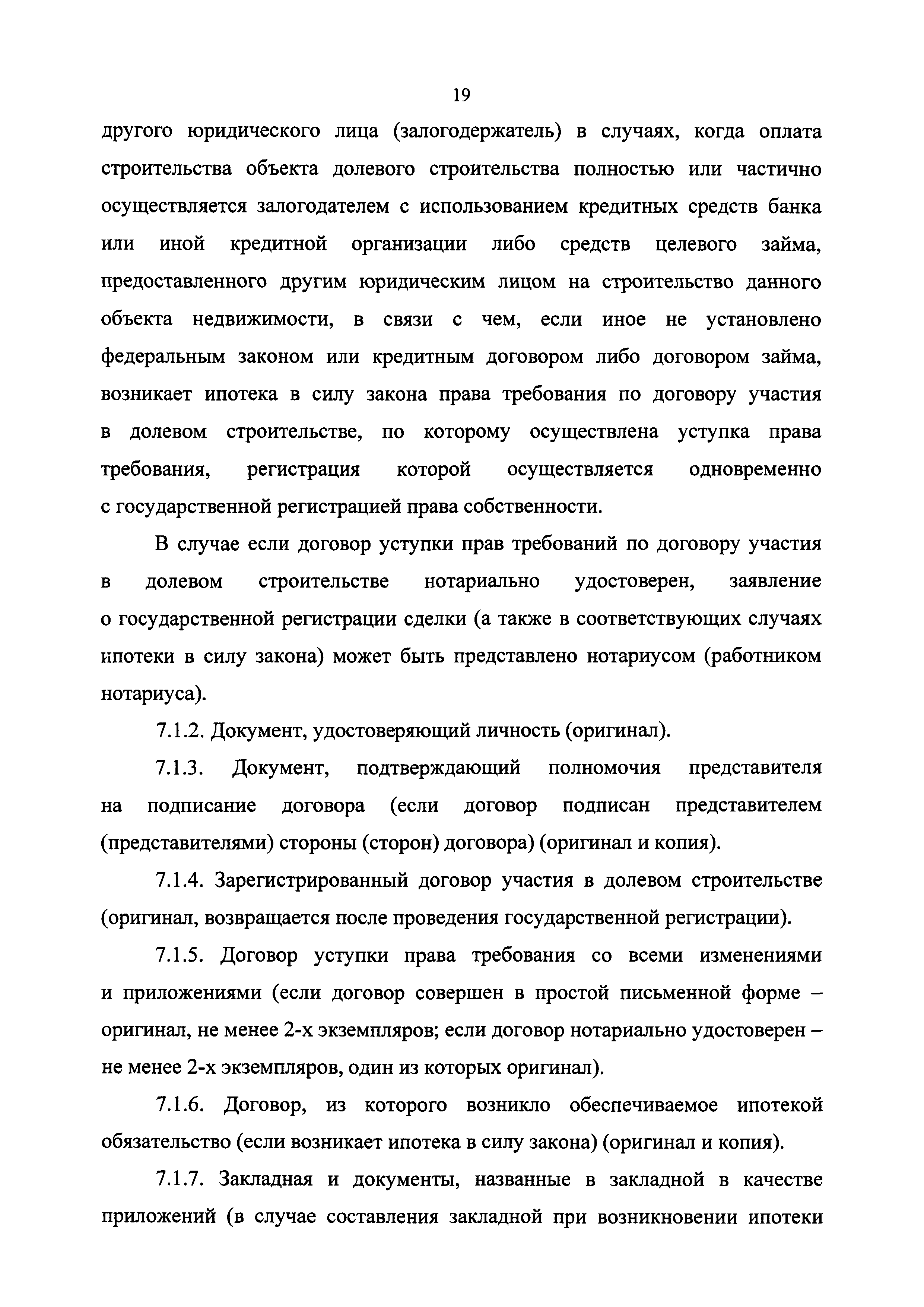 19

другого юридического лица (залогодержатель) в случаях, когда оплата строительства объекта долевого строительства полностью или частично осуществляется залогодателем с использованием кредитных средств банка или иной кредитной организации либо средств целевого займа, предоставленного другим юридическим лицом на строительство данного объекта недвижимости, в связи с чем, если иное не установлено федеральным законом или кредитным договором либо договором займа, возникает ипотека в силу закона права требования по договору участия в долевом строительстве, по которому осуществлена уступка права требования, регистрация которой осуществляется одновременно с государственной регистрацией права собственности.

В случае если договор уступки прав требований по договору участия в долевом строительстве нотариально удостоверен, заявление о государственной регистрации сделки (а также в соответствующих случаях ипотеки в силу закона) может быть представлено нотариусом (работником нотариуса).

7.1.2. Документ, удостоверяющий личность (оригинал).

7.1.3. Документ, подтверждающий полномочия представителя на подписание договора (если договор подписан представителем (представителями) стороны (сторон) договора) (оригинал и копия).

7.1.4. Зарегистрированный договор участия в долевом строительстве (оригинал, возвращается после проведения государственной регистрации).

7.1.5. Договор уступки права требования со всеми изменениями и приложениями (если договор совершен в простой письменной форме – оригинал, не менее 2-х экземпляров; если договор нотариально удостоверен – не менее 2-х экземпляров, один из которых оригинал).

7.1.6. Договор, из которого возникло обеспечиваемое ипотекой обязательство (если возникает ипотека в силу закона) (оригинал и копия).

7.1.7. Закладная и документы, названные в закладной в качестве приложений (в случае составления закладной при возникновении ипотеки